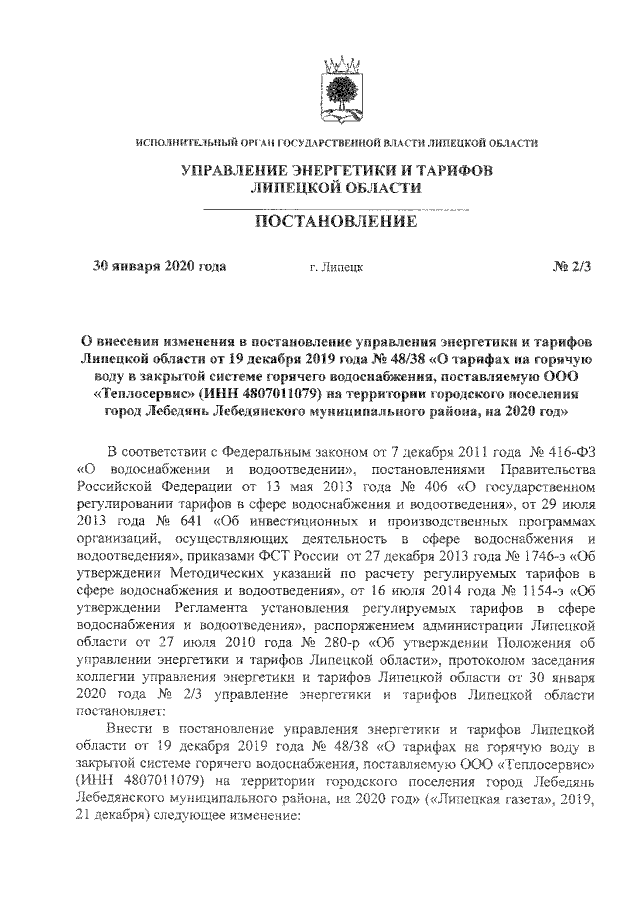 ИСПОЛНИТЕЛЬНЫЙ ОРГАН ГОСУДАРСТВЕННОЙ ВЛАСТИ ЛИПЕЦКОЙ ОБЛАСТИ

УПРАВЛЕНИЕ ЭНЕРГЕТИКИ И ТАРИФОВ ЛИПЕЦКОЙ ОБЛАСТИ

ПОСТАНОВЛЕНИЕ

30 января 2020 года г. Липецк № 2/3

О внесении изменения в постановление управления энергетики и тарифов Липецкой области от 19 декабря 2019 года № 48/38 «О тарифах на горячую воду в закрытой системе горячего водоснабжения, поставляемую ООО «Теплосервис» (ИНН 4807011079) на территории городского поселения город Лебедянь Лебедянского муниципального района, на 2020 год»

В соответствии с Федеральным законом от 7 декабря 2011 года № 416-ФЗ «О водоснабжении и водоотведении», постановлениями Правительства Российской Федерации от 13 мая 2013 года № 406 «О государственном регулировании тарифов в сфере водоснабжения и водоотведения», от 29 июля 2013 года № 641 «Об инвестиционных и производственных программах организаций, осуществляющих деятельность в сфере водоснабжения и водоотведения», приказами ФСТ России от 27 декабря 2013 года № 1746-э «Об утверждении Методических указаний по расчету регулируемых тарифов в сфере водоснабжения и водоотведения», от 16 июля 2014 года № 1154-э «Об утверждении Регламента установления регулируемых тарифов в сфере водоснабжения и водоотведения», распоряжением администрации Липецкой области от 27 июля 2010 года № 280-р «Об утверждении Положения об управлении энергетики и тарифов Липецкой области», протоколом заседания коллегии управления энергетики и тарифов Липецкой области от 30 января 2020 года № 2/3 управление энергетики и тарифов Липецкой области постановляет:

Внести в постановление управления энергетики и тарифов Липецкой области от 19 декабря 2019 года № 48/38 «О тарифах на горячую воду в закрытой системе горячего водоснабжения, поставляемую ООО «Теплосервис» (ИНН 4807011079) на территории городского поселения город Лебедянь Лебедянского муниципального района, на 2020 год» («Липецкая газета», 2019, 21 декабря) следующее изменение: